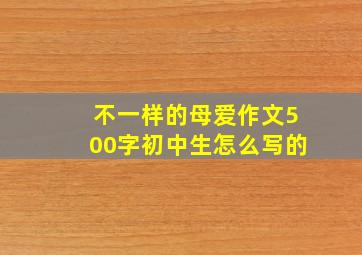 不一样的母爱作文500字初中生怎么写的